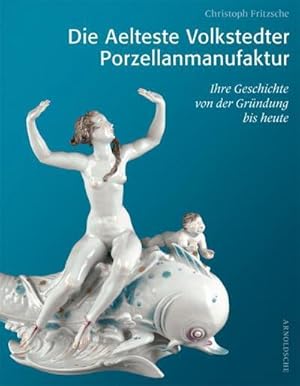 Christoph Fritzsche

Die Aelteste Volkstedter Porzellanmanufaktur

Ihre Geschichte von der Gründung bis heute

ARNOLDSCHE